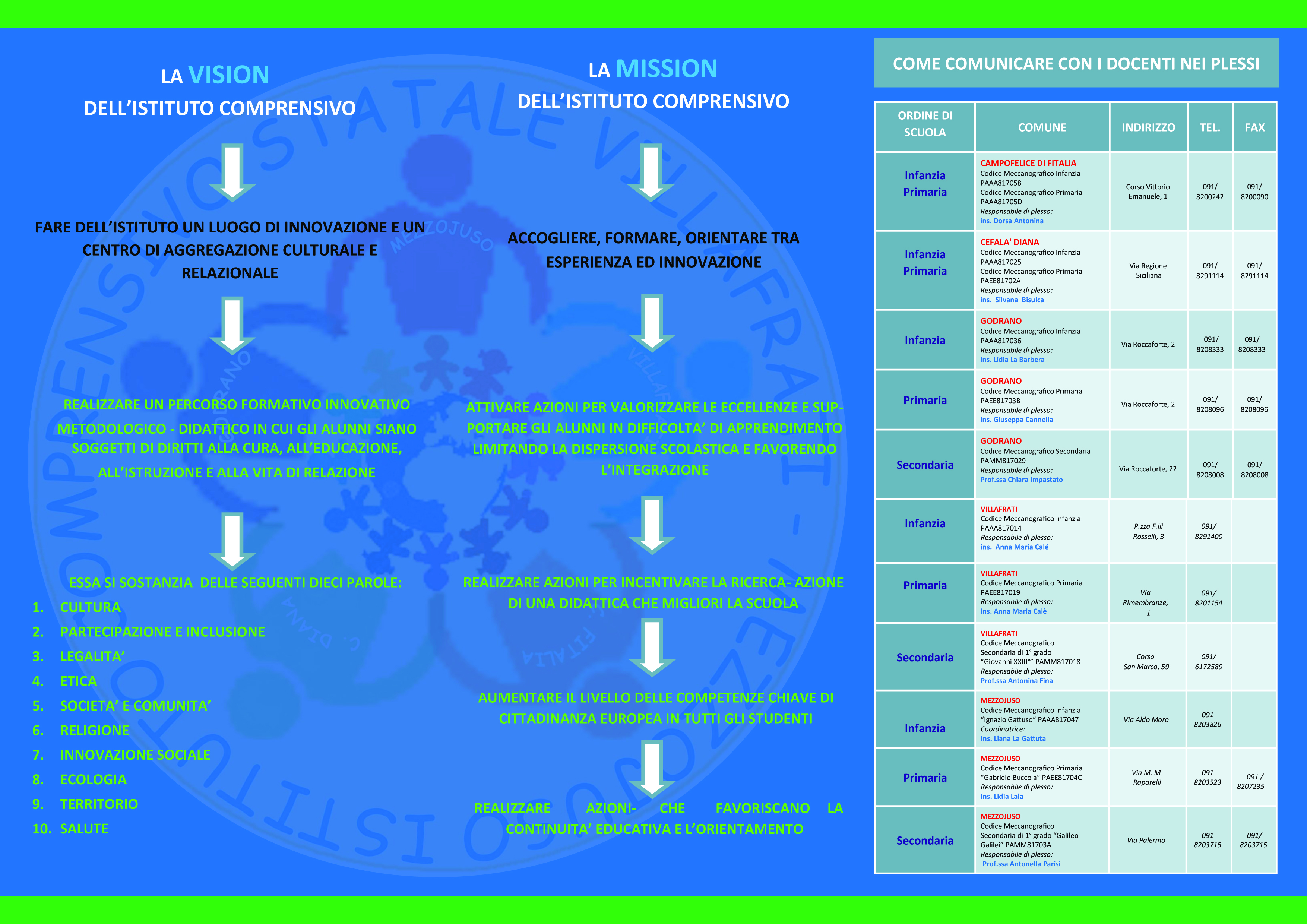 LA VISION
DELL'ISTITUTO COMPRENSIVO

FARE DELL'ISTITUTO UN LUOGO DI INNOVAZIONE E UN CENTRO DI AGGREGAZIONE CULTURALE E RELAZIONALE

REALIZZARE UN PERCORSO FORMATIVO INNOVATIVO METODOLOGICO - DIDATTICO IN CUI GLI ALUNNI SIANO SOGGETTI DI DIRITTI ALLA CURA, ALL'EDUCAZIONE, ALL'ISTRUZIONE E ALLA VITA DI RELAZIONE

ESSA SI SOSTANZIA DELLE SEGUENTI DIECI PAROLE:
1. CULTURA
2. PARTECIPAZIONE E INCLUSIONE
3. LEGALITA'
4. ETICA
5. SOCIETA' E COMUNITA'
6. RELIGIONE
7. INNOVAZIONE SOCIALE
8. ECOLOGIA
9. TERRITORIO
10. SALUTE

LA MISSION
DELL'ISTITUTO COMPRENSIVO

ACCOGLIERE, FORMARE, ORIENTARE TRA ESPERIENZA ED INNOVAZIONE

ATTIVARE AZIONI PER VALORIZZARE LE ECCELLENZE E SUPPORTARE GLI ALUNNI IN DIFFICOLTA' DI APPRENDIMENTO LIMITANDO LA DISPERSIONE SCOLASTICA E FAVORENDO L'INTEGRAZIONE

REALIZZARE AZIONI PER INCENTIVARE LA RICERCA- AZIONE DI UNA DIDATTICA CHE MIGLIORI LA SCUOLA

AUMENTARE IL LIVELLO DELLE COMPETENZE CHIAVE DI CITTADINANZA EUROPEA IN TUTTI GLI STUDENTI

REALIZZARE AZIONI- CHE FAVORISCANO LA CONTINUITA' EDUCATIVA E L'ORIENTAMENTO

COME COMUNICARE CON I DOCENTI NEI PLESSI

| ORDINE DI SCUOLA | COMUNE | INDIRIZZO | TEL. | FAX |
|---|---|---|---|---|
| Infanzia Primaria | CAMPOFELICE DI FITALIA Codice Meccanografico Infanzia PAAA817058 Codice Meccanografico Primaria PAAA81705D Responsabile di plesso: ins. Dorsa Antonina | Corso Vittorio Emanuele, 1 | 091/ 8200242 | 091/ 8200090 |
| Infanzia Primaria | CEFALA' DIANA Codice Meccanografico Infanzia PAAA817025 Codice Meccanografico Primaria PAEE81702A Responsabile di plesso: ins. Silvana Bisulca | Via Regione Siciliana | 091/ 8291114 | 091/ 8291114 |
| Infanzia | GODRANO Codice Meccanografico Infanzia PAAA817036 Responsabile di plesso: ins. Lidia La Barbera | Via Roccaforte, 2 | 091/ 8208333 | 091/ 8208333 |
| Primaria | GODRANO Codice Meccanografico Primaria PAEE81703B Responsabile di plesso: ins. Giuseppa Cannella | Via Roccaforte, 2 | 091/ 8208096 | 091/ 8208096 |
| Secondaria | GODRANO Codice Meccanografico Secondaria PAMM817029 Responsabile di plesso: Prof.ssa Chiara Impastato | Via Roccaforte, 22 | 091/ 8208008 | 091/ 8208008 |
| Infanzia | VILLAFRATI Codice Meccanografico Infanzia PAAA817014 Responsabile di plesso: ins. Anna Maria Calé | P.zza F.lli Rosselli, 3 | 091/ 8291400 | |
| Primaria | VILLAFRATI Codice Meccanografico Primaria PAEE817019 Responsabile di plesso: ins. Anna Maria Calè | Via Rimembranze, 1 | 091/ 8201154 | |
| Secondaria | VILLAFRATI Codice Meccanografico Secondaria di 1° grado "Giovanni XXIII°" PAMM817018 Responsabile di plesso: Prof.ssa Antonina Fina | Corso San Marco, 59 | 091/ 6172589 | |
| Infanzia | MEZZOJUSO Codice Meccanografico Infanzia "Ignazio Gattuso" PAAA817047 Coordinatrice: Ins. Liana La Gattuta | Via Aldo Moro | 091 8203826 | |
| Primaria | MEZZOJUSO Codice Meccanografico Primaria "Gabriele Buccola" PAEE81704C Responsabile di plesso: Ins. Lidia Lala | Via M. M Raparelli | 091 8203523 | 091 / 8207235 |
| Secondaria | MEZZOJUSO Codice Meccanografico Secondaria di 1° grado "Galileo Galilei" PAMM81703A Responsabile di plesso: Prof.ssa Antonella Parisi | Via Palermo | 091 8203715 | 091/ 8203715 |